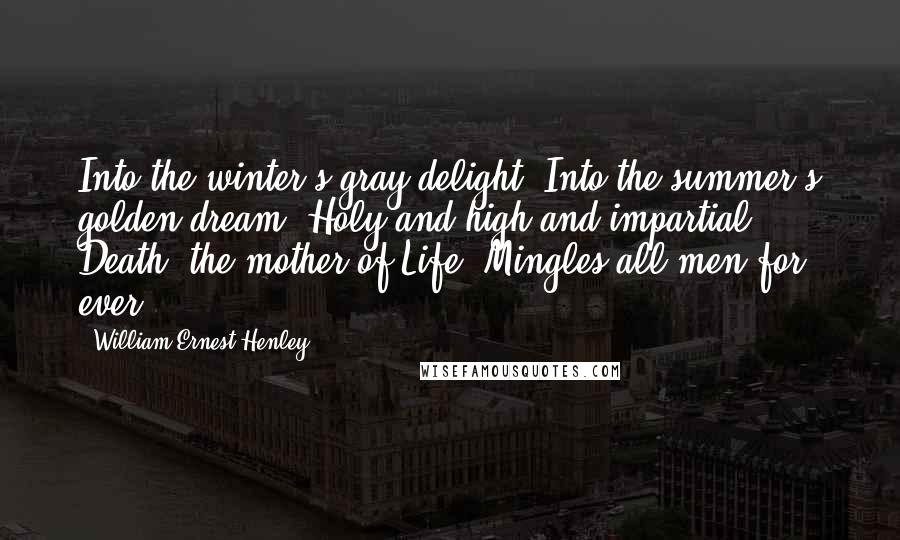 Into the winter's gray delight, Into the summer's golden dream, Holy and high and impartial, Death, the mother of Life, Mingles all men for ever.

- William Ernest Henley

WISEFAMOUSQUOTES.COM